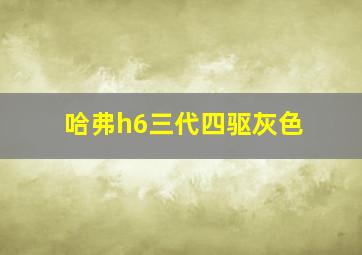 哈弗h6三代四驱灰色